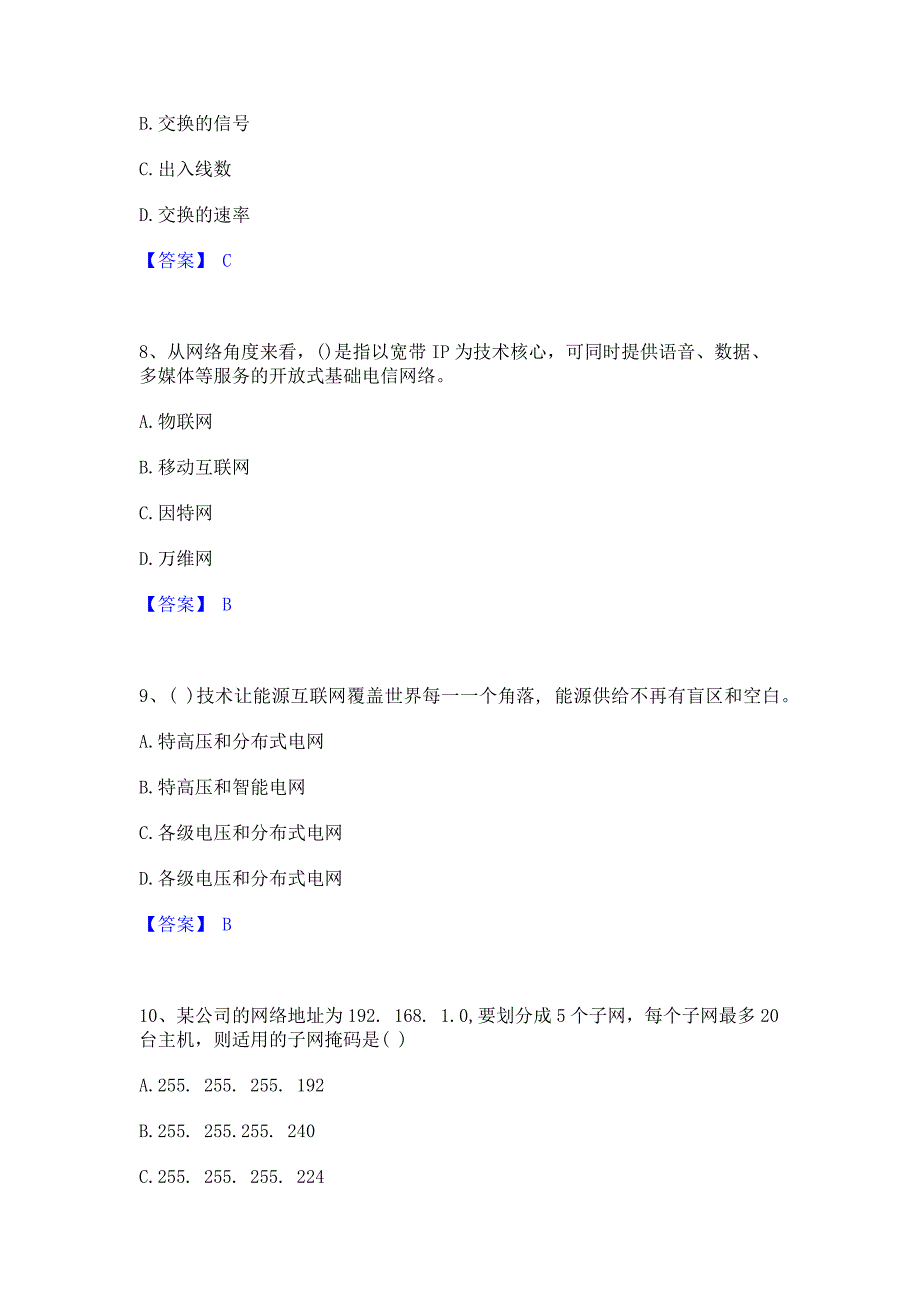 B. 交换的信号

C. 出入线数

D. 交换的速率

【答案】 C

8、从网络角度来看，()是指以宽带 IP 为技术核心，可同时提供语音、数据、多媒体等服务的开放式基础电信网络。

A. 物联网

B. 移动互联网

C. 因特网

D. 万维网

【答案】 B

9、( )技术让能源互联网覆盖世界每一一个角落，能源供给不再有盲区和空白。

A. 特高压和分布式电网

B. 特高压和智能电网

C. 各级电压和分布式电网

D. 各级电压和分布式电网

【答案】 B

10、某公司的网络地址为 192. 168. 1.0,要划分成 5 个子网，每个子网最多 20 台主机，则适用的子网掩码是( )

A. 255. 255. 255. 192

B. 255. 255.255. 240

C. 255. 255. 255. 224